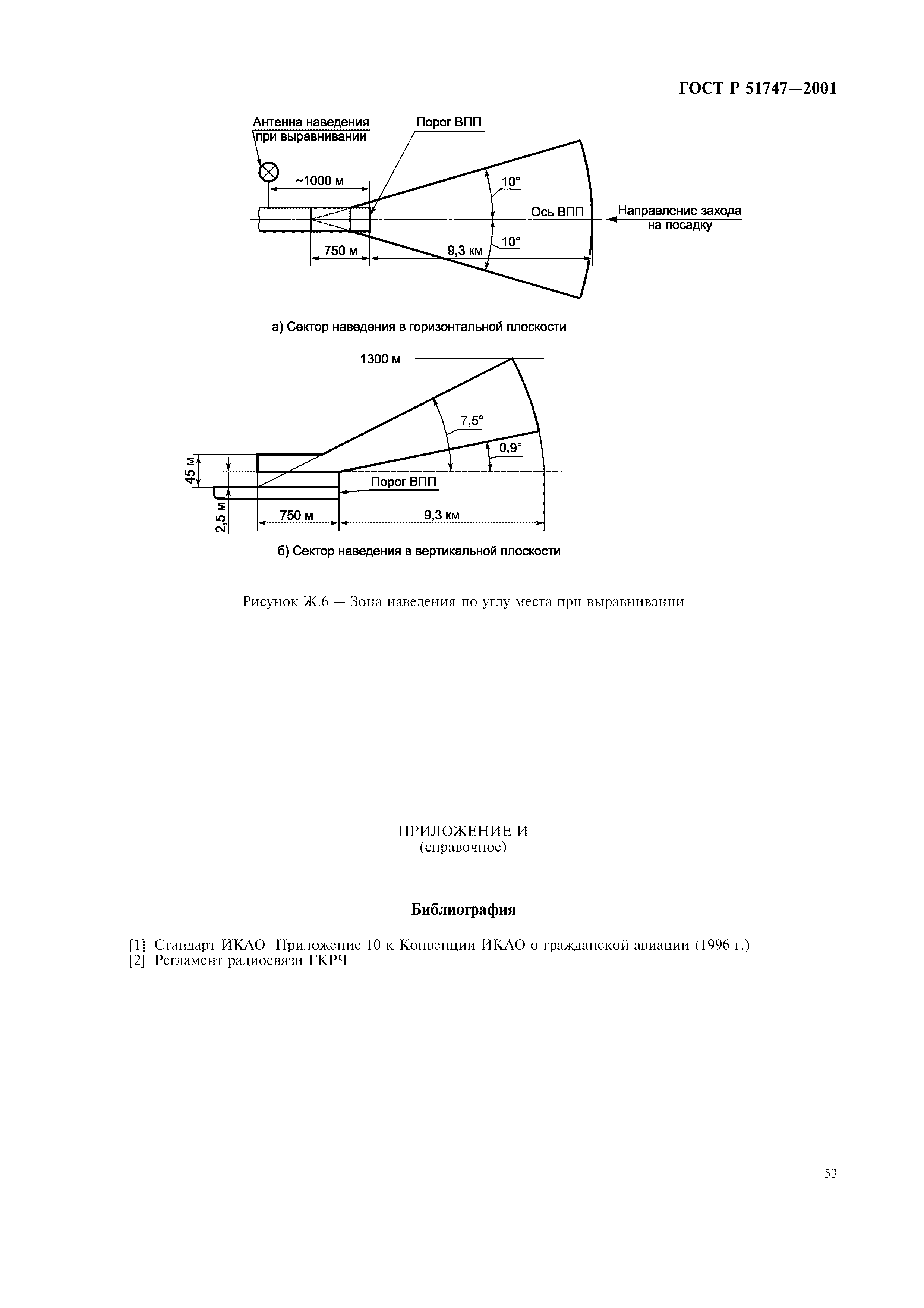 ГОСТ Р 51747—2001

Антенна наведения при выравнивании

Порог ВПП

~1000 м

10°

Ось ВПП

Направление захода на посадку

750 м

9,3 км

10°

а) Сектор наведения в горизонтальной плоскости

1300 м

7,5°

0,9°

45 м

Порог ВПП

2,5 м

750 м

9,3 км

б) Сектор наведения в вертикальной плоскости

Рисунок Ж.6 — Зона наведения по углу места при выравнивании

ПРИЛОЖЕНИЕ И
(справочное)

Библиография

[1] Стандарт ИКАО Приложение 10 к Конвенции ИКАО о гражданской авиации (1996 г.)
[2] Регламент радиосвязи ГКРЧ

53